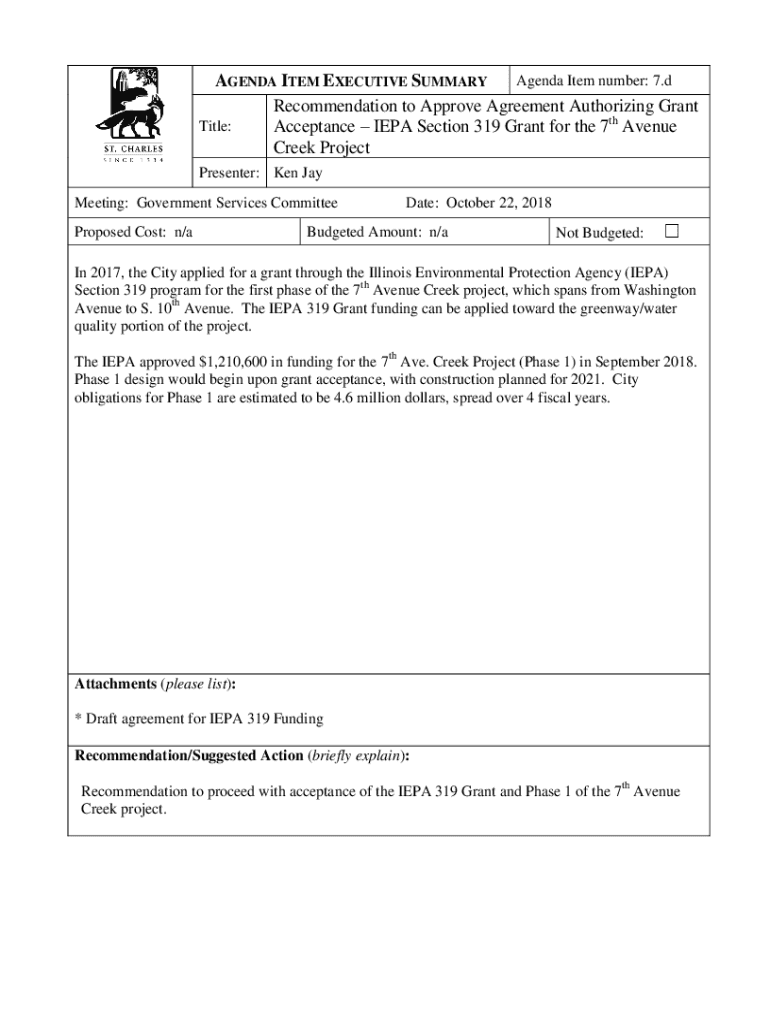 ST. CHARLES
SINCE 1834

AGENDA ITEM EXECUTIVE SUMMARY

Agenda Item number: 7.d

Title:

Recommendation to Approve Agreement Authorizing Grant Acceptance – IEPA Section 319 Grant for the 7th Avenue Creek Project

Presenter: Ken Jay

Meeting: Government Services Committee

Date: October 22, 2018

Proposed Cost: n/a

Budgeted Amount: n/a

Not Budgeted: ☐

In 2017, the City applied for a grant through the Illinois Environmental Protection Agency (IEPA) Section 319 program for the first phase of the 7th Avenue Creek project, which spans from Washington Avenue to S. 10th Avenue. The IEPA 319 Grant funding can be applied toward the greenway/water quality portion of the project.

The IEPA approved $1,210,600 in funding for the 7th Ave. Creek Project (Phase 1) in September 2018. Phase 1 design would begin upon grant acceptance, with construction planned for 2021. City obligations for Phase 1 are estimated to be 4.6 million dollars, spread over 4 fiscal years.

Attachments (please list):

* Draft agreement for IEPA 319 Funding

Recommendation/Suggested Action (briefly explain):

Recommendation to proceed with acceptance of the IEPA 319 Grant and Phase 1 of the 7th Avenue Creek project.